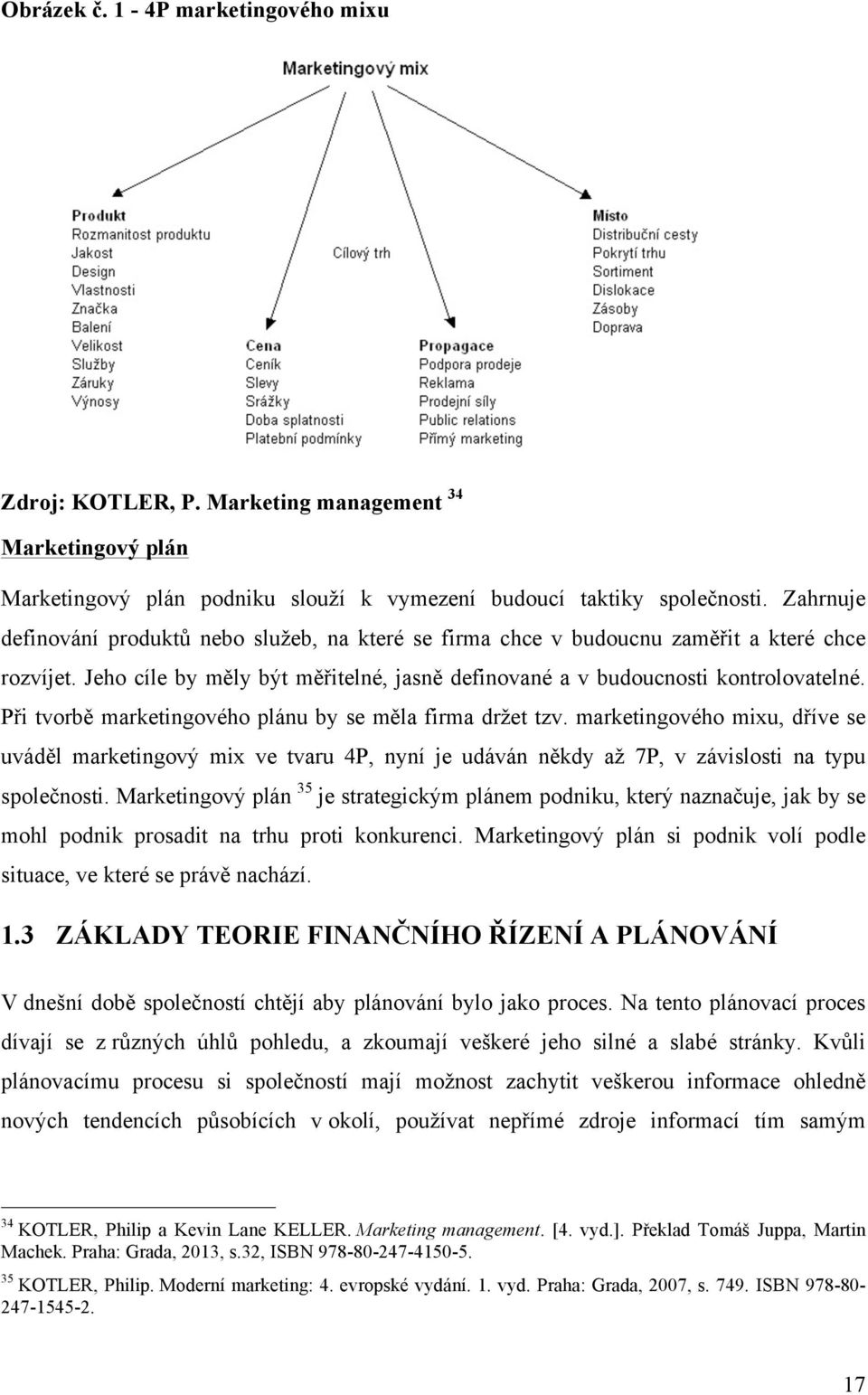 Obrázek č. 1 - 4P marketingového mixu

Marketingový mix

Produkt
Rozmanitost produktu
Jakost
Design
Vlastnosti
Značka
Balení
Velikost
Služby
Záruky
Výnosy

Cílový trh

Cena
Ceník
Slevy
Srážky
Doba splatnosti
Platební podmínky

Propagace
Podpora prodeje
Reklama
Prodejní síly
Public relations
Přímý marketing

Místo
Distribuční cesty
Pokrytí trhu
Sortiment
Dislokace
Zásoby
Doprava

Zdroj: KOTLER, P. Marketing management $^{34}$

Marketingový plán

Marketingový plán podniku slouží k vymezení budoucí taktiky společnosti. Zahrnuje definování produktů nebo služeb, na které se firma chce v budoucnu zaměřit a které chce rozvíjet. Jeho cíle by měly být měřitelné, jasně definované a v budoucnosti kontrolovatelné. Při tvorbě marketingového plánu by se měla firma držet tzv. marketingového mixu, dříve se uváděl marketingový mix ve tvaru 4P, nyní je udáván někdy až 7P, v závislosti na typu společnosti. Marketingový plán $^{35}$ je strategickým plánem podniku, který naznačuje, jak by se mohl podnik prosadit na trhu proti konkurenci. Marketingový plán si podnik volí podle situace, ve které se právě nachází.

1.3 ZÁKLADY TEORIE FINANČNÍHO ŘÍZENÍ A PLÁNOVÁNÍ

V dnešní době společností chtějí aby plánování bylo jako proces. Na tento plánovací proces dívají se z různých úhlů pohledu, a zkoumají veškeré jeho silné a slabé stránky. Kvůli plánovacímu procesu si společností mají možnost zachytit veškerou informace ohledně nových tendencích působících v okolí, používat nepřímé zdroje informací tím samým

$^{34}$ KOTLER, Philip a Kevin Lane KELLER. Marketing management. [4. vyd.]. Překlad Tomáš Juppa, Martin Machek. Praha: Grada, 2013, s.32, ISBN 978-80-247-4150-5.

$^{35}$ KOTLER, Philip. Moderní marketing: 4. evropské vydání. 1. vyd. Praha: Grada, 2007, s. 749. ISBN 978-80-247-1545-2.

17